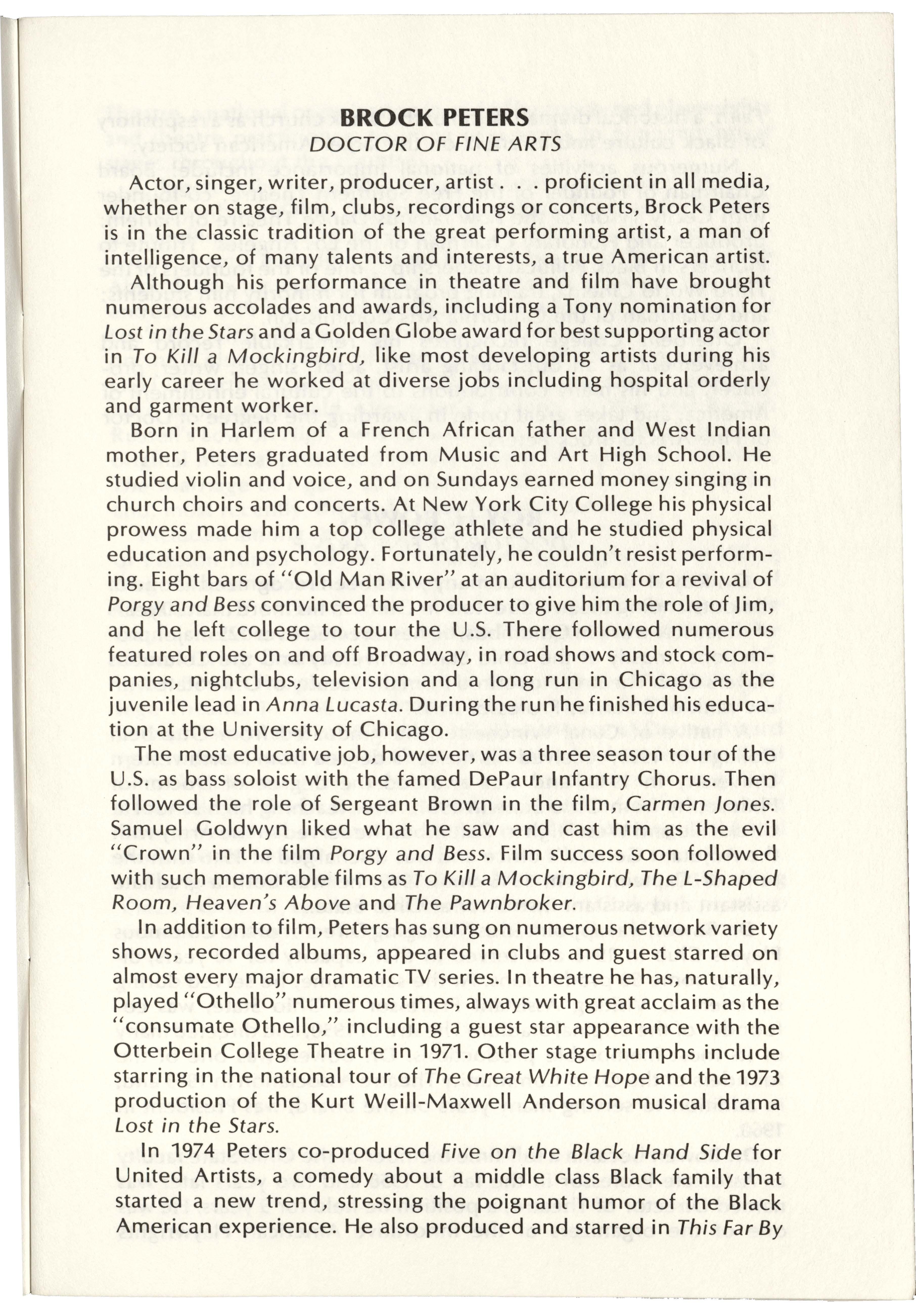 BROCK PETERS
DOCTOR OF FINE ARTS

Actor, singer, writer, producer, artist . . . proficient in all media, whether on stage, film, clubs, recordings or concerts, Brock Peters is in the classic tradition of the great performing artist, a man of intelligence, of many talents and interests, a true American artist.

Although his performance in theatre and film have brought numerous accolades and awards, including a Tony nomination for Lost in the Stars and a Golden Globe award for best supporting actor in To Kill a Mockingbird, like most developing artists during his early career he worked at diverse jobs including hospital orderly and garment worker.

Born in Harlem of a French African father and West Indian mother, Peters graduated from Music and Art High School. He studied violin and voice, and on Sundays earned money singing in church choirs and concerts. At New York City College his physical prowess made him a top college athlete and he studied physical education and psychology. Fortunately, he couldn't resist performing. Eight bars of "Old Man River" at an auditorium for a revival of Porgy and Bess convinced the producer to give him the role of Jim, and he left college to tour the U.S. There followed numerous featured roles on and off Broadway, in road shows and stock companies, nightclubs, television and a long run in Chicago as the juvenile lead in Anna Lucasta. During the run he finished his education at the University of Chicago.

The most educative job, however, was a three season tour of the U.S. as bass soloist with the famed DePaur Infantry Chorus. Then followed the role of Sergeant Brown in the film, Carmen Jones. Samuel Goldwyn liked what he saw and cast him as the evil "Crown" in the film Porgy and Bess. Film success soon followed with such memorable films as To Kill a Mockingbird, The L-Shaped Room, Heaven's Above and The Pawnbroker.

In addition to film, Peters has sung on numerous network variety shows, recorded albums, appeared in clubs and guest starred on almost every major dramatic TV series. In theatre he has, naturally, played "Othello" numerous times, always with great acclaim as the "consumate Othello," including a guest star appearance with the Otterbein College Theatre in 1971. Other stage triumphs include starring in the national tour of The Great White Hope and the 1973 production of the Kurt Weill-Maxwell Anderson musical drama Lost in the Stars.

In 1974 Peters co-produced Five on the Black Hand Side for United Artists, a comedy about a middle class Black family that started a new trend, stressing the poignant humor of the Black American experience. He also produced and starred in This Far By